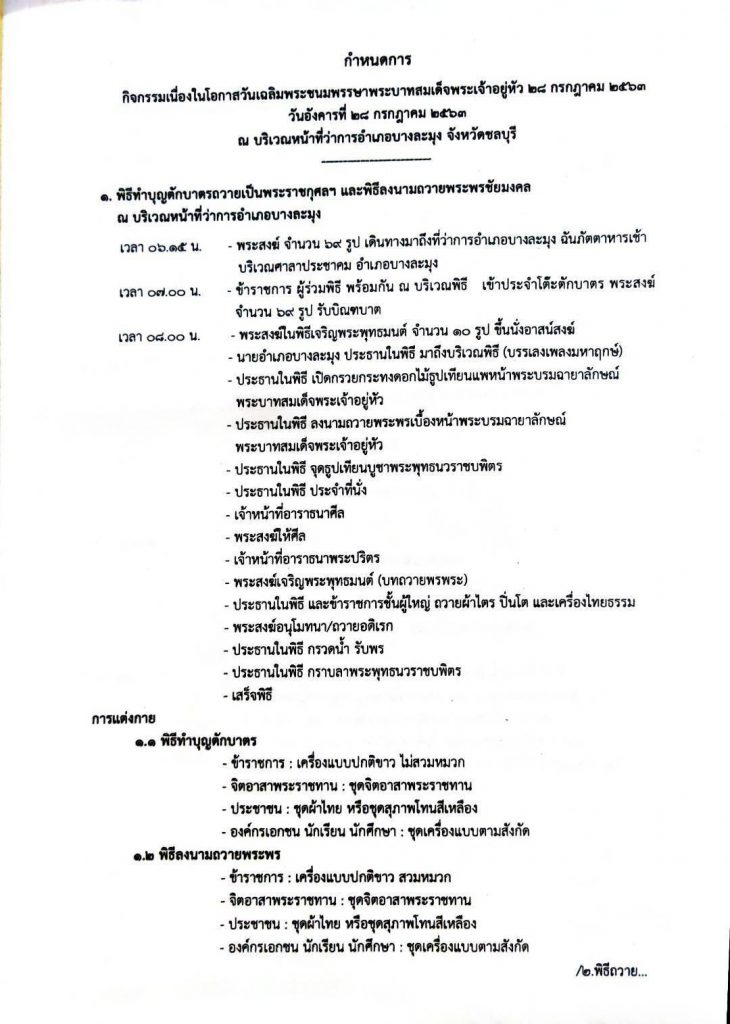 กำหนดการ

กิจกรรมเนื่องในโอกาสวันเฉลิมพระชนมพรรษาพระบาทสมเด็จพระเจ้าอยู่หัว ๒๘ กรกฎาคม ๒๕๖๓
วันอังคารที่ ๒๘ กรกฎาคม ๒๕๖๓
ณ บริเวณหน้าที่ว่าการอำเภอบางละมุง จังหวัดชลบุรี

๑. พิธีทำบุญตักบาตรถวายเป็นพระราชกุศล และพิธีลงนามถวายพระพรชัยมงคล ณ บริเวณหน้าที่ว่าการอำเภอบางละมุง

เวลา ๐๖.๑๕ น. - พระสงฆ์ จำนวน ๖๙ รูป เดินทางมาถึงที่ว่าการอำเภอบางละมุง ฉันภัตตาหารเช้า บริเวณศาลาประชาคม อำเภอบางละมุง

เวลา ๐๗.๐๐ น. - ข้าราชการ ผู้ร่วมพิธี พร้อมกัน ณ บริเวณพิธี เข้าประจำโต๊ะตักบาตร พระสงฆ์ จำนวน ๖๙ รูป รับบิณฑบาต

เวลา ๐๘.๐๐ น. - พระสงฆ์ในพิธีเจริญพระพุทธมนต์ จำนวน ๑๐ รูป ขึ้นนั่งอาสน์สงฆ์
- นายอำเภอบางละมุง ประธานในพิธี มาถึงบริเวณพิธี (บรรเลงเพลงมหาฤกษ์)
- ประธานในพิธี เปิดกรวยกระทงดอกไม้ธูปเทียนแพหน้าพระบรมฉายาลักษณ์ พระบาทสมเด็จพระเจ้าอยู่หัว
- ประธานในพิธี ลงนามถวายพระพรเบื้องหน้าพระบรมฉายาลักษณ์ พระบาทสมเด็จพระเจ้าอยู่หัว
- ประธานในพิธี จุดธูปเทียนบูชาพระพุทธนวราชบพิตร
- ประธานในพิธี ประจำที่นั่ง
- เจ้าหน้าที่อาราธนาศีล
- พระสงฆ์ให้ศีล
- เจ้าหน้าที่อาราธนาพระปริตร
- พระสงฆ์เจริญพระพุทธมนต์ (บทถวายพรพระ)
- ประธานในพิธี และข้าราชการชั้นผู้ใหญ่ ถวายผ้าไตร ปิ่นโต และเครื่องไทยธรรม
- พระสงฆ์อนุโมทนา/ถวายอดิเรก
- ประธานในพิธี กรวดน้ำ รับพร
- ประธานในพิธี กราบลาพระพุทธนวราชบพิตร
- เสร็จพิธี

การแต่งกาย
๑.๑ พิธีทำบุญตักบาตร
- ข้าราชการ : เครื่องแบบปกติขาว ไม่สวมหมวก
- จิตอาสาพระราชทาน : ชุดจิตอาสาพระราชทาน
- ประชาชน : ชุดผ้าไทย หรือชุดสุภาพโทนสีเหลือง
- องค์กรเอกชน นักเรียน นักศึกษา : ชุดเครื่องแบบตามสังกัด

๑.๒ พิธีลงนามถวายพระพร
- ข้าราชการ : เครื่องแบบปกติขาว สวมหมวก
- จิตอาสาพระราชทาน : ชุดจิตอาสาพระราชทาน
- ประชาชน : ชุดผ้าไทย หรือชุดสุภาพโทนสีเหลือง
- องค์กรเอกชน นักเรียน นักศึกษา : ชุดเครื่องแบบตามสังกัด

/๒.พิธีถวาย...